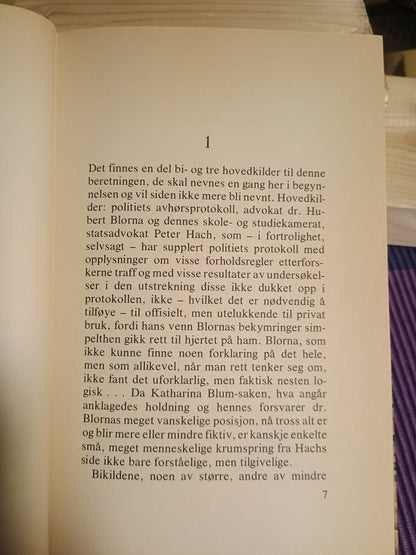 1

Det finnes en del bi- og tre hovedkilder til denne beretningen, de skal nevnes en gang her i begynnelsen og vil siden ikke mere bli nevnt. Hovedkilder: politiets avhørsprotokoll, advokat dr. Hubert Blorna og dennes skole- og studiekamerat, statsadvokat Peter Hach, som – i fortrolighet, selvsagt – har supplert politiets protokoll med opplysninger om visse forholdsregler etterforskerne traff og med visse resultater av undersøkelser i den utstrekning disse ikke dukket opp i protokollen, ikke – hvilket det er nødvendig å tilføye – til offisielt, men utelukkende til privat bruk, fordi hans venn Blornas bekymringer simpelthen gikk rett til hjertet på ham. Blorna, som ikke kunne finne noen forklaring på det hele, men som allikevel, når man rett tenker seg om, ikke fant det uforklarlig, men faktisk nesten logisk . . . Da Katharina Blum-saken, hva angår anklagedes holdning og hennes forsvarer dr. Blornas meget vanskelige posisjon, nå tross alt er og blir mere eller mindre fiktiv, er kanskje enkelte små, meget menneskelige krumspring fra Hachs side ikke bare forståelige, men tilgivelige.

Bikildene, noen av større, andre av mindre

7